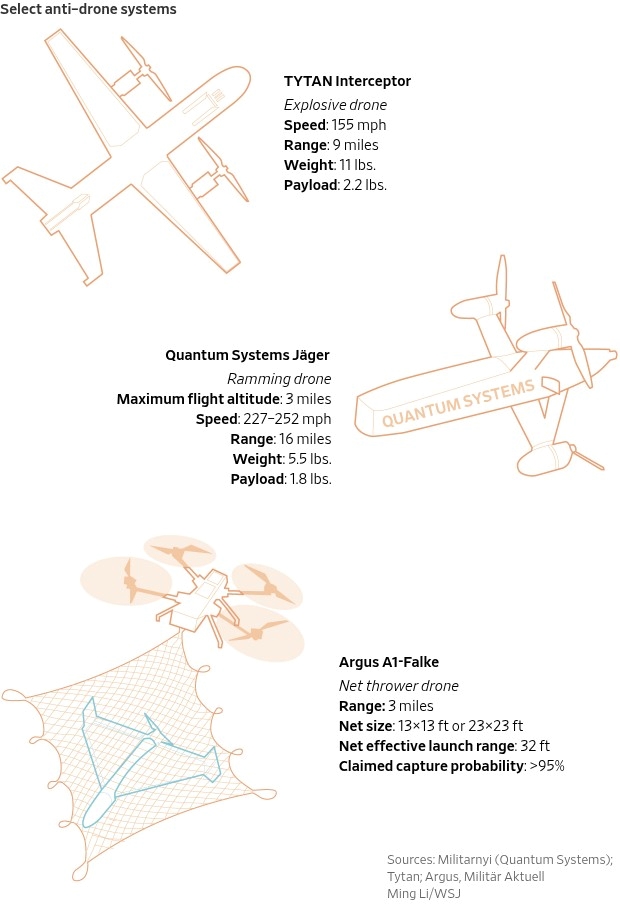 Select anti-drone systems

TYTAN Interceptor
Explosive drone
Speed: 155 mph
Range: 9 miles
Weight: 11 lbs.
Payload: 2.2 lbs.

Quantum Systems Jäger
Ramming drone
Maximum flight altitude: 3 miles
Speed: 227–252 mph
Range: 16 miles
Weight: 5.5 lbs.
Payload: 1.8 lbs.

QUANTUM SYSTEMS

Argus A1-Falke
Net thrower drone
Range: 3 miles
Net size: 13×13 ft or 23×23 ft
Net effective launch range: 32 ft
Claimed capture probability: >95%

Sources: Militarnyi (Quantum Systems); Tytan; Argus, Militär Aktuell
Ming Li/WSJ